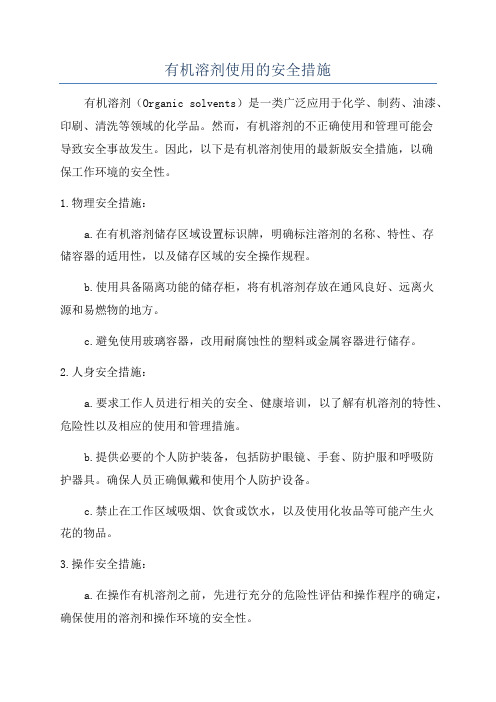 有机溶剂使用的安全措施

有机溶剂（Organic solvents）是一类广泛应用于化学、制药、油漆、印刷、清洗等领域的化学品。然而，有机溶剂的不正确使用和管理可能会导致安全事故发生。因此，以下是有机溶剂使用的最新版安全措施，以确保工作环境的安全性。

1.物理安全措施：

a.在有机溶剂储存区域设置标识牌，明确标注溶剂的名称、特性、存储容器的适用性，以及储存区域的安全操作规程。

b.使用具备隔离功能的储存柜，将有机溶剂存放在通风良好、远离火源和易燃物的地方。

c.避免使用玻璃容器，改用耐腐蚀性的塑料或金属容器进行储存。

2.人身安全措施：

a.要求工作人员进行相关的安全、健康培训，以了解有机溶剂的特性、危险性以及相应的使用和管理措施。

b.提供必要的个人防护装备，包括防护眼镜、手套、防护服和呼吸防护器具。确保人员正确佩戴和使用个人防护设备。

c.禁止在工作区域吸烟、饮食或饮水，以及使用化妆品等可能产生火花的物品。

3.操作安全措施：

a.在操作有机溶剂之前，先进行充分的危险性评估和操作程序的确定，确保使用的溶剂和操作环境的安全性。